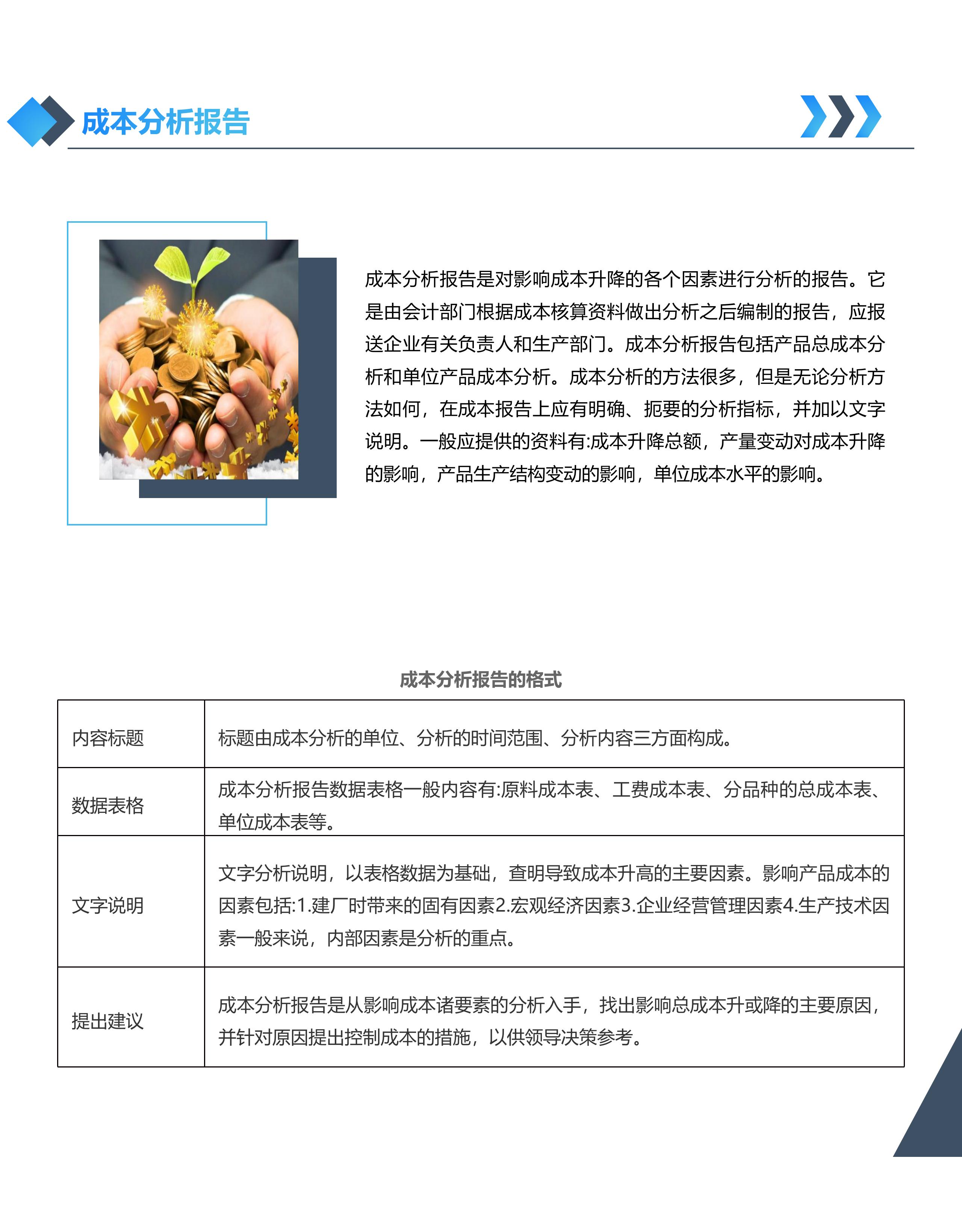 成本分析报告

成本分析报告是对影响成本升降的各个因素进行分析的报告。它是由会计部门根据成本核算资料做出分析之后编制的报告，应报送企业有关负责人和生产部门。成本分析报告包括产品总成本分析和单位产品成本分析。成本分析的方法很多，但是无论分析方法如何，在成本报告上应有明确、扼要的分析指标，并加以文字说明。一般应提供的资料有:成本升降总额，产量变动对成本升降的影响，产品生产结构变动的影响，单位成本水平的影响。

成本分析报告的格式

| 内容标题 | 标题由成本分析的单位、分析的时间范围、分析内容三方面构成。 |
|---|---|
| 数据表格 | 成本分析报告数据表格一般内容有:原料成本表、工费成本表、分品种的总成本表、单位成本表等。 |
| 文字说明 | 文字分析说明，以表格数据为基础，查明导致成本升高的主要因素。影响产品成本的因素包括:1.建厂时带来的固有因素2.宏观经济因素3.企业经营管理因素4.生产技术因素一般来说，内部因素是分析的重点。 |
| 提出建议 | 成本分析报告是从影响成本诸要素的分析入手，找出影响总成本升或降的主要原因，并针对原因提出控制成本的措施，以供领导决策参考。 |